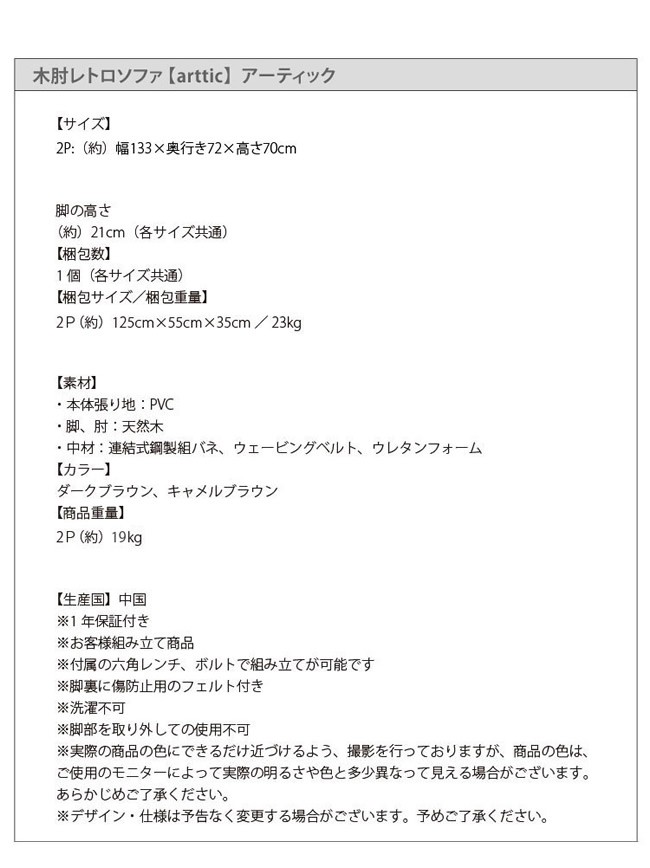 木肘レトロソファ【arttic】アーティック

【サイズ】
2P:（約）幅133×奥行き72×高さ70cm

脚の高さ
（約）21cm（各サイズ共通）
【梱包数】
1個（各サイズ共通）
【梱包サイズ／梱包重量】
2P（約）125cm×55cm×35cm ／ 23kg

【素材】
・本体張り地：PVC
・脚、肘：天然木
・中材：連結式鋼製組バネ、ウェービングベルト、ウレタンフォーム
【カラー】
ダークブラウン、キャメルブラウン
【商品重量】
2P（約）19kg

【生産国】中国
※1年保証付き
※お客様組み立て商品
※付属の六角レンチ、ボルトで組み立てが可能です
※脚裏に傷防止用のフェルト付き
※洗濯不可
※脚部を取り外しての使用不可
※実際の商品の色にできるだけ近づけるよう、撮影を行っておりますが、商品の色は、ご使用のモニターによって実際の明るさや色と多少異なって見える場合がございます。あらかじめご了承ください。
※デザイン・仕様は予告なく変更する場合がございます。予めご了承ください。